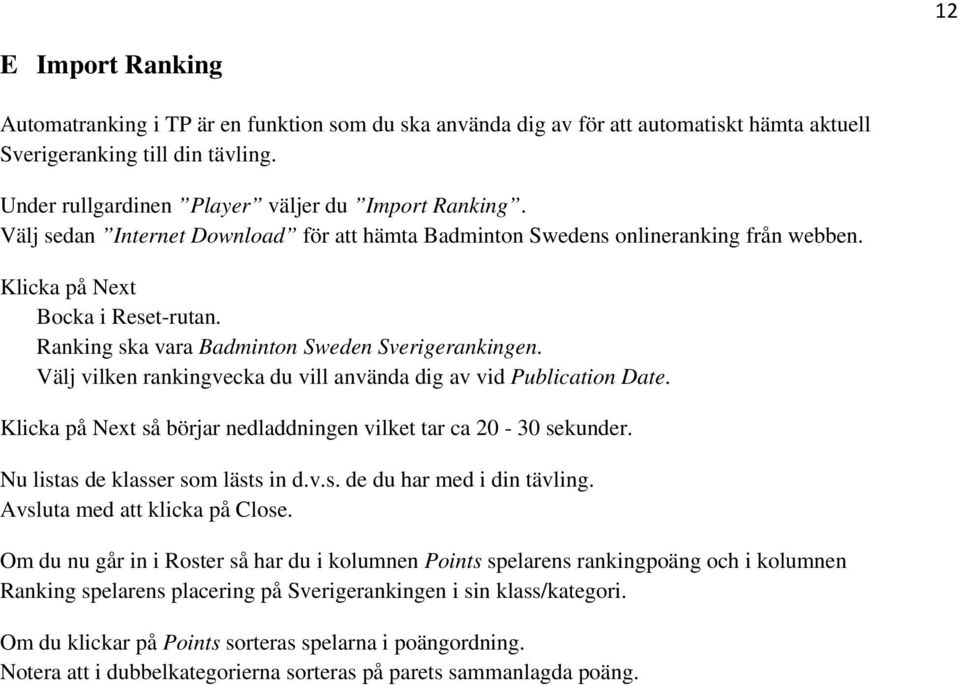 12

E Import Ranking

Automatranking i TP är en funktion som du ska använda dig av för att automatiskt hämta aktuell Sverigeranking till din tävling.

Under rullgardinen ”Player” väljer du ”Import Ranking”.
Välj sedan ”Internet Download” för att hämta Badminton Swedens onlineranking från webben.

Klicka på Next
Bocka i Reset-rutan.
Ranking ska vara Badminton Sweden Sverigerankingen.
Välj vilken rankingvecka du vill använda dig av vid Publication Date.

Klicka på Next så börjar nedladdningen vilket tar ca 20 - 30 sekunder.

Nu listas de klasser som lästs in d.v.s. de du har med i din tävling.
Avsluta med att klicka på Close.

Om du nu går in i Roster så har du i kolumnen Points spelarens rankingpoäng och i kolumnen Ranking spelarens placering på Sverigerankingen i sin klass/kategori.

Om du klickar på Points sorteras spelarna i poängordning.
Notera att i dubbelkategorierna sorteras på parets sammanlagda poäng.